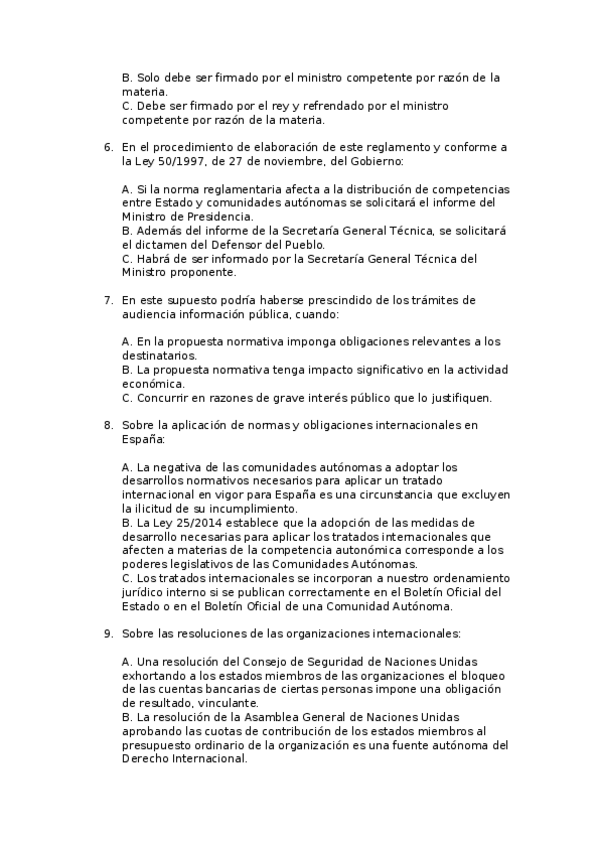 B. Solo debe ser firmado por el ministro competente por razón de la materia.
C. Debe ser firmado por el rey y refrendado por el ministro competente por razón de la materia.

6. En el procedimiento de elaboración de este reglamento y conforme a la Ley 50/1997, de 27 de noviembre, del Gobierno:

A. Si la norma reglamentaria afecta a la distribución de competencias entre Estado y comunidades autónomas se solicitará el informe del Ministro de Presidencia.
B. Además del informe de la Secretaría General Técnica, se solicitará el dictamen del Defensor del Pueblo.
C. Habrá de ser informado por la Secretaría General Técnica del Ministro proponente.

7. En este supuesto podría haberse prescindido de los trámites de audiencia información pública, cuando:

A. En la propuesta normativa imponga obligaciones relevantes a los destinatarios.
B. La propuesta normativa tenga impacto significativo en la actividad económica.
C. Concurrir en razones de grave interés público que lo justifiquen.

8. Sobre la aplicación de normas y obligaciones internacionales en España:

A. La negativa de las comunidades autónomas a adoptar los desarrollos normativos necesarios para aplicar un tratado internacional en vigor para España es una circunstancia que excluyen la ilicitud de su incumplimiento.
B. La Ley 25/2014 establece que la adopción de las medidas de desarrollo necesarias para aplicar los tratados internacionales que afecten a materias de la competencia autonómica corresponde a los poderes legislativos de las Comunidades Autónomas.
C. Los tratados internacionales se incorporan a nuestro ordenamiento jurídico interno si se publican correctamente en el Boletín Oficial del Estado o en el Boletín Oficial de una Comunidad Autónoma.

9. Sobre las resoluciones de las organizaciones internacionales:

A. Una resolución del Consejo de Seguridad de Naciones Unidas exhortando a los estados miembros de las organizaciones el bloqueo de las cuentas bancarias de ciertas personas impone una obligación de resultado, vinculante.
B. La resolución de la Asamblea General de Naciones Unidas aprobando las cuotas de contribución de los estados miembros al presupuesto ordinario de la organización es una fuente autónoma del Derecho Internacional.